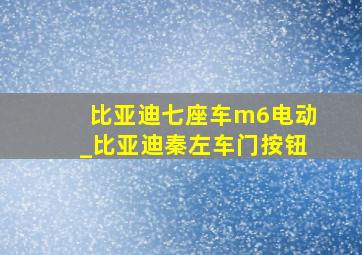 比亚迪七座车m6电动_比亚迪秦左车门按钮